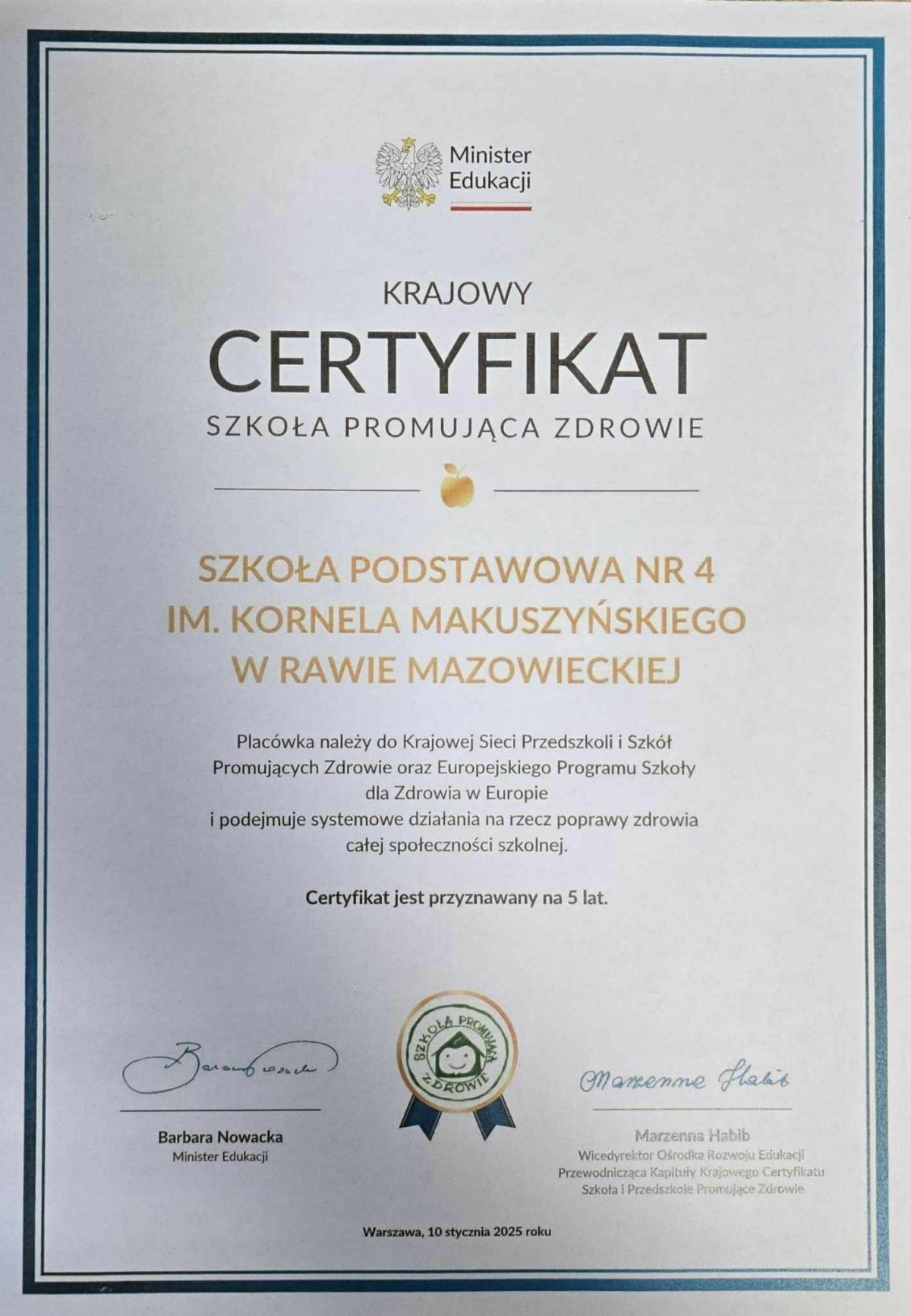 Minister Edukacji

KRAJOWY
CERTYFIKAT
SZKOŁA PROMUJĄCA ZDROWIE

SZKOŁA PODSTAWOWA NR 4
IM. KORNELA MAKUSZYŃSKIEGO
W RAWIE MAZOWIECKIEJ

Placówka należy do Krajowej Sieci Przedszkoli i Szkół Promujących Zdrowie oraz Europejskiego Programu Szkoły dla Zdrowia w Europie
i podejmuje systemowe działania na rzecz poprawy zdrowia całej społeczności szkolnej.

Certyfikat jest przyznawany na 5 lat.

SZKOŁA PROMUJĄCA ZDROWIE

Barbara Nowacka
Barbara Nowacka
Minister Edukacji

Marzenna Habib
Marzenna Habib
Wicedyrektor Ośrodka Rozwoju Edukacji
Przewodnicząca Kapituły Krajowego Certyfikatu
Szkoła i Przedszkole Promujące Zdrowie

Warszawa, 10 stycznia 2025 roku